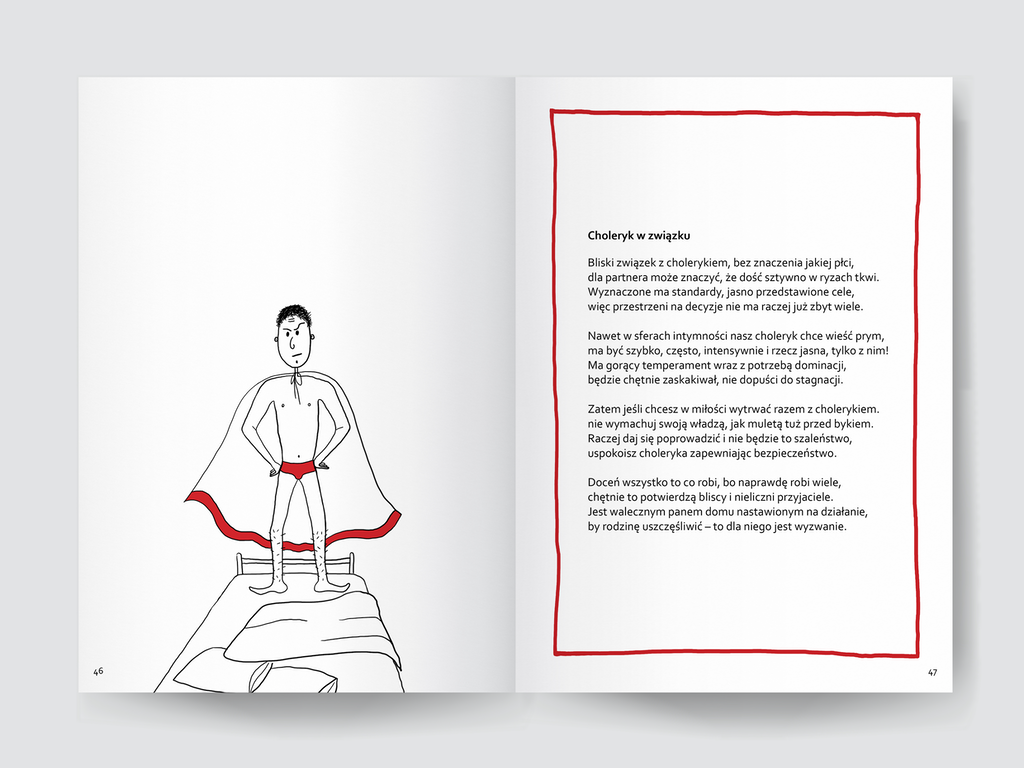 46

Choleryk w związku

Bliski związek z cholerykiem, bez znaczenia jakiej płci,
dla partnera może znaczyć, że dość sztywno w ryzach tkwi.
Wyznaczone ma standardy, jasno przedstawione cele,
więc przestrzeni na decyzje nie ma raczej już zbyt wiele.

Nawet w sferach intymności nasz choleryk chce wieść prym,
ma być szybko, często, intensywnie i rzecz jasna, tylko z nim!
Ma gorący temperament wraz z potrzebą dominacji,
będzie chętnie zaskakiwał, nie dopuści do stagnacji.

Zatem jeśli chcesz w miłości wytrwać razem z cholerykiem.
nie wymachuj swoją władzą, jak muletą tuż przed bykiem.
Raczej daj się poprowadzić i nie będzie to szaleństwo,
uspokoisz choleryka zapewniając bezpieczeństwo.

Doceń wszystko to co robi, bo naprawdę robi wiele,
chętnie to potwierdzą bliscy i nieliczni przyjaciele.
Jest walecznym panem domu nastawionym na działanie,
by rodzinę uszczęśliwić – to dla niego jest wyzwanie.

47